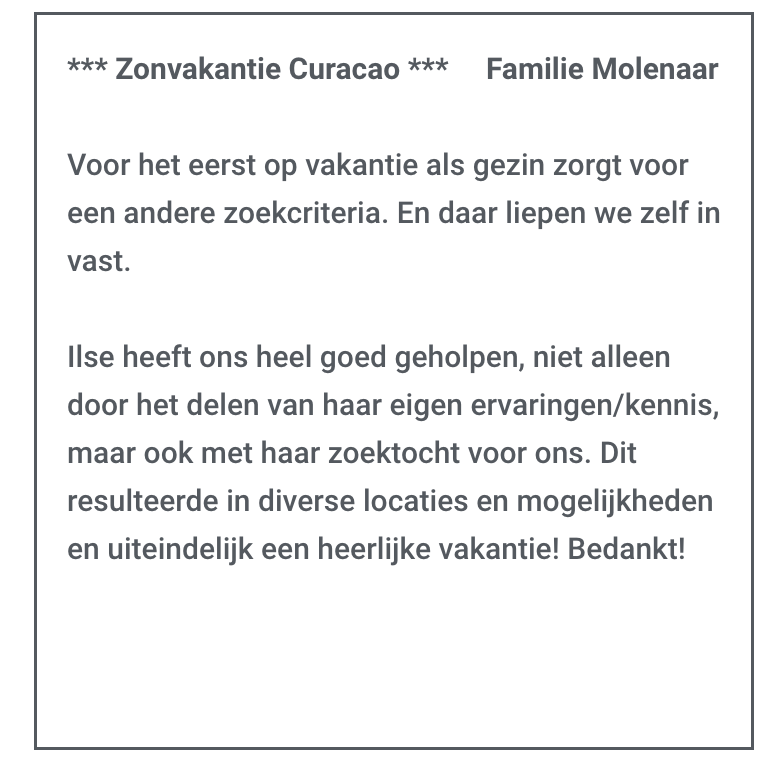 *** Zonvakantie Curacao *** Familie Molenaar

Voor het eerst op vakantie als gezin zorgt voor een andere zoekcriteria. En daar liepen we zelf in vast.

Ilse heeft ons heel goed geholpen, niet alleen door het delen van haar eigen ervaringen/kennis, maar ook met haar zoektocht voor ons. Dit resulteerde in diverse locaties en mogelijkheden en uiteindelijk een heerlijke vakantie! Bedankt!